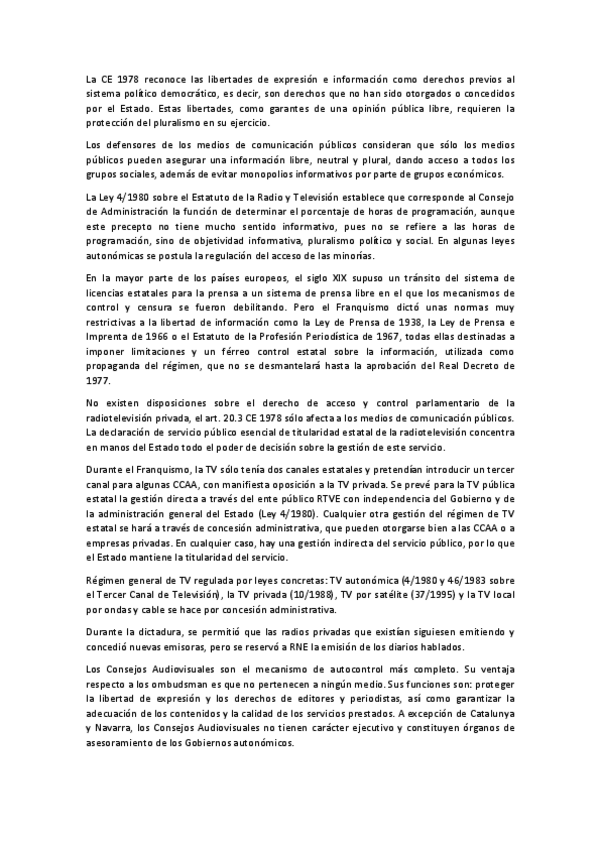 La CE 1978 reconoce las libertades de expresión e información como derechos previos al sistema político democrático, es decir, son derechos que no han sido otorgados o concedidos por el Estado. Estas libertades, como garantes de una opinión pública libre, requieren la protección del pluralismo en su ejercicio.

Los defensores de los medios de comunicación públicos consideran que sólo los medios públicos pueden asegurar una información libre, neutral y plural, dando acceso a todos los grupos sociales, además de evitar monopolios informativos por parte de grupos económicos.

La Ley 4/1980 sobre el Estatuto de la Radio y Televisión establece que corresponde al Consejo de Administración la función de determinar el porcentaje de horas de programación, aunque este precepto no tiene mucho sentido informativo, pues no se refiere a las horas de programación, sino de objetividad informativa, pluralismo político y social. En algunas leyes autonómicas se postula la regulación del acceso de las minorías.

En la mayor parte de los países europeos, el siglo XIX supuso un tránsito del sistema de licencias estatales para la prensa a un sistema de prensa libre en el que los mecanismos de control y censura se fueron debilitando. Pero el Franquismo dictó unas normas muy restrictivas a la libertad de información como la Ley de Prensa de 1938, la Ley de Prensa e Imprenta de 1966 o el Estatuto de la Profesión Periodística de 1967, todas ellas destinadas a imponer limitaciones y un férreo control estatal sobre la información, utilizada como propaganda del régimen, que no se desmantelará hasta la aprobación del Real Decreto de 1977.

No existen disposiciones sobre el derecho de acceso y control parlamentario de la radiotelevisión privada, el art. 20.3 CE 1978 sólo afecta a los medios de comunicación públicos. La declaración de servicio público esencial de titularidad estatal de la radiotelevisión concentra en manos del Estado todo el poder de decisión sobre la gestión de este servicio.

Durante el Franquismo, la TV sólo tenía dos canales estatales y pretendían introducir un tercer canal para algunas CCAA, con manifiesta oposición a la TV privada. Se prevé para la TV pública estatal la gestión directa a través del ente público RTVE con independencia del Gobierno y de la administración general del Estado (Ley 4/1980). Cualquier otra gestión del régimen de TV estatal se hará a través de concesión administrativa, que pueden otorgarse bien a las CCAA o a empresas privadas. En cualquier caso, hay una gestión indirecta del servicio público, por lo que el Estado mantiene la titularidad del servicio.

Régimen general de TV regulada por leyes concretas: TV autonómica (4/1980 y 46/1983 sobre el Tercer Canal de Televisión), la TV privada (10/1988), TV por satélite (37/1995) y la TV local por ondas y cable se hace por concesión administrativa.

Durante la dictadura, se permitió que las radios privadas que existían siguiesen emitiendo y concedió nuevas emisoras, pero se reservó a RNE la emisión de los diarios hablados.

Los Consejos Audiovisuales son el mecanismo de autocontrol más completo. Su ventaja respecto a los ombudsman es que no pertenecen a ningún medio. Sus funciones son: proteger la libertad de expresión y los derechos de editores y periodistas, así como garantizar la adecuación de los contenidos y la calidad de los servicios prestados. A excepción de Catalunya y Navarra, los Consejos Audiovisuales no tienen carácter ejecutivo y constituyen órganos de asesoramiento de los Gobiernos autonómicos.